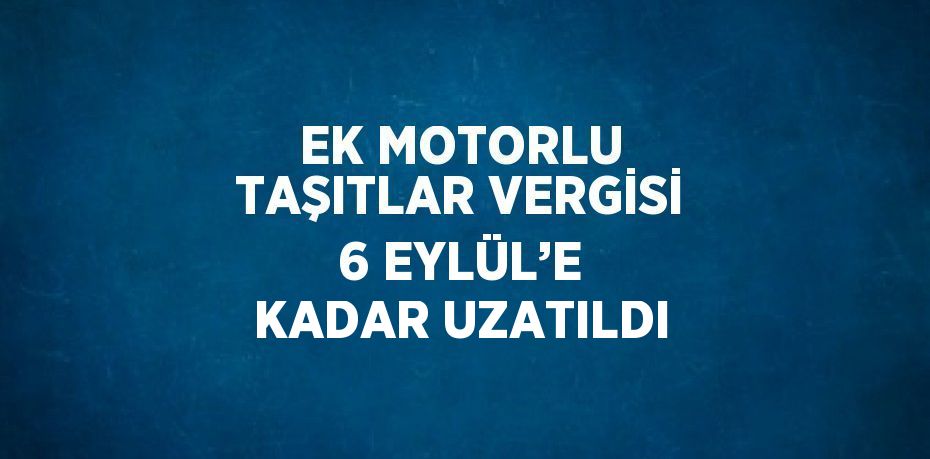 EK MOTORLU TAŞITLAR VERGİSİ 6 EYLÜL’E KADAR UZATILDI